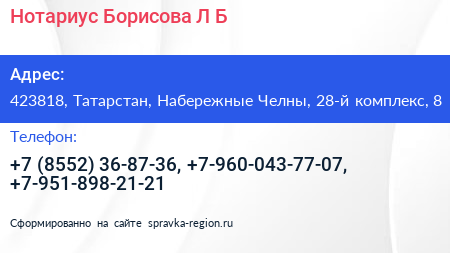 Нотариус Борисова Л Б

Адрес:

423818, Татарстан, Набережные Челны, 28-й комплекс, 8

Телефон:

+7 (8552) 36-87-36, +7-960-043-77-07, +7-951-898-21-21

Сформированно на сайте spravka-region.ru